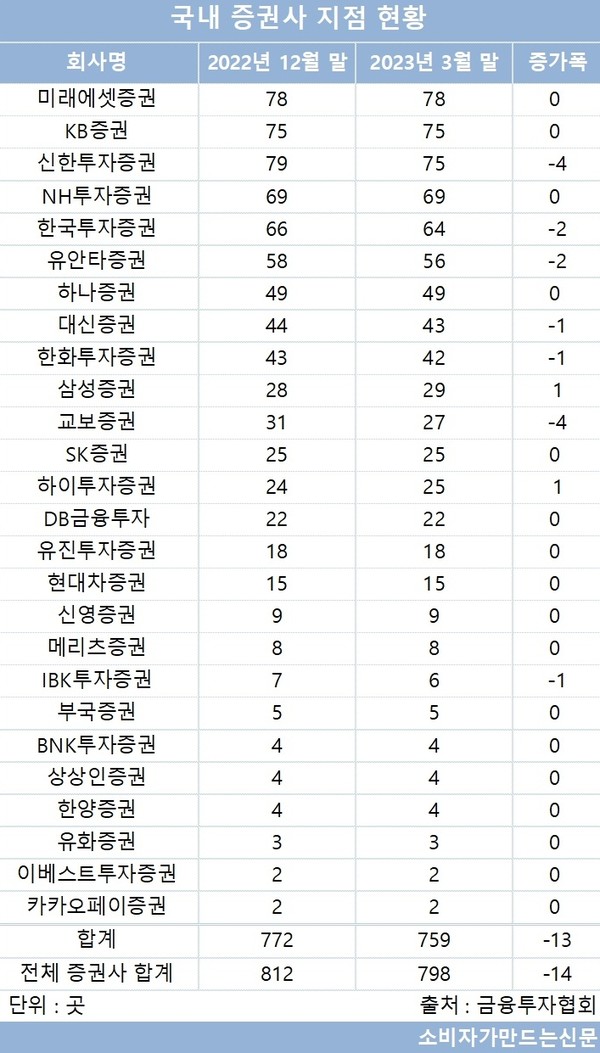 국내 증권사 지점 현황

| 회사명 | 2022년 12월 말 | 2023년 3월 말 | 증가폭 |
|---|---|---|---|
| 미래에셋증권 | 78 | 78 | 0 |
| KB증권 | 75 | 75 | 0 |
| 신한투자증권 | 79 | 75 | -4 |
| NH투자증권 | 69 | 69 | 0 |
| 한국투자증권 | 66 | 64 | -2 |
| 유안타증권 | 58 | 56 | -2 |
| 하나증권 | 49 | 49 | 0 |
| 대신증권 | 44 | 43 | -1 |
| 한화투자증권 | 43 | 42 | -1 |
| 삼성증권 | 28 | 29 | 1 |
| 교보증권 | 31 | 27 | -4 |
| SK증권 | 25 | 25 | 0 |
| 하이투자증권 | 24 | 25 | 1 |
| DB금융투자 | 22 | 22 | 0 |
| 유진투자증권 | 18 | 18 | 0 |
| 현대차증권 | 15 | 15 | 0 |
| 신영증권 | 9 | 9 | 0 |
| 메리츠증권 | 8 | 8 | 0 |
| IBK투자증권 | 7 | 6 | -1 |
| 부국증권 | 5 | 5 | 0 |
| BNK투자증권 | 4 | 4 | 0 |
| 상상인증권 | 4 | 4 | 0 |
| 한양증권 | 4 | 4 | 0 |
| 유화증권 | 3 | 3 | 0 |
| 이베스트투자증권 | 2 | 2 | 0 |
| 카카오페이증권 | 2 | 2 | 0 |
| 합계 | 772 | 759 | -13 |
| 전체 증권사 합계 | 812 | 798 | -14 |

단위 : 곳
출처 : 금융투자협회
소비자가만드는신문